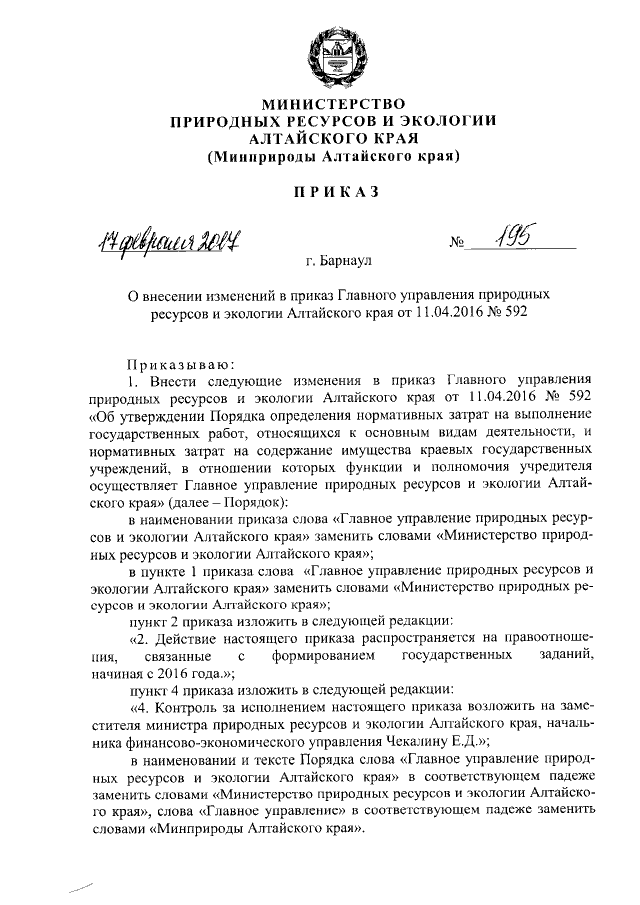 МИНИСТЕРСТВО
ПРИРОДНЫХ РЕСУРСОВ И ЭКОЛОГИИ
АЛТАЙСКОГО КРАЯ
(Минприроды Алтайского края)

ПРИКАЗ

17 февраля 2017 № 195

г. Барнаул

О внесении изменений в приказ Главного управления природных ресурсов и экологии Алтайского края от 11.04.2016 № 592

Приказываю:
1. Внести следующие изменения в приказ Главного управления природных ресурсов и экологии Алтайского края от 11.04.2016 № 592 «Об утверждении Порядка определения нормативных затрат на выполнение государственных работ, относящихся к основным видам деятельности, и нормативных затрат на содержание имущества краевых государственных учреждений, в отношении которых функции и полномочия учредителя осуществляет Главное управление природных ресурсов и экологии Алтайского края» (далее – Порядок):
в наименовании приказа слова «Главное управление природных ресурсов и экологии Алтайского края» заменить словами «Министерство природных ресурсов и экологии Алтайского края»;
в пункте 1 приказа слова «Главное управление природных ресурсов и экологии Алтайского края» заменить словами «Министерство природных ресурсов и экологии Алтайского края»;
пункт 2 приказа изложить в следующей редакции:
«2. Действие настоящего приказа распространяется на правоотношения, связанные с формированием государственных заданий, начиная с 2016 года.»;
пункт 4 приказа изложить в следующей редакции:
«4. Контроль за исполнением настоящего приказа возложить на заместителя министра природных ресурсов и экологии Алтайского края, начальника финансово-экономического управления Чекалину Е.Д.»;
в наименовании и тексте Порядка слова «Главное управление природных ресурсов и экологии Алтайского края» в соответствующем падеже заменить словами «Министерство природных ресурсов и экологии Алтайского края», слова «Главное управление» в соответствующем падеже заменить словами «Минприроды Алтайского края».